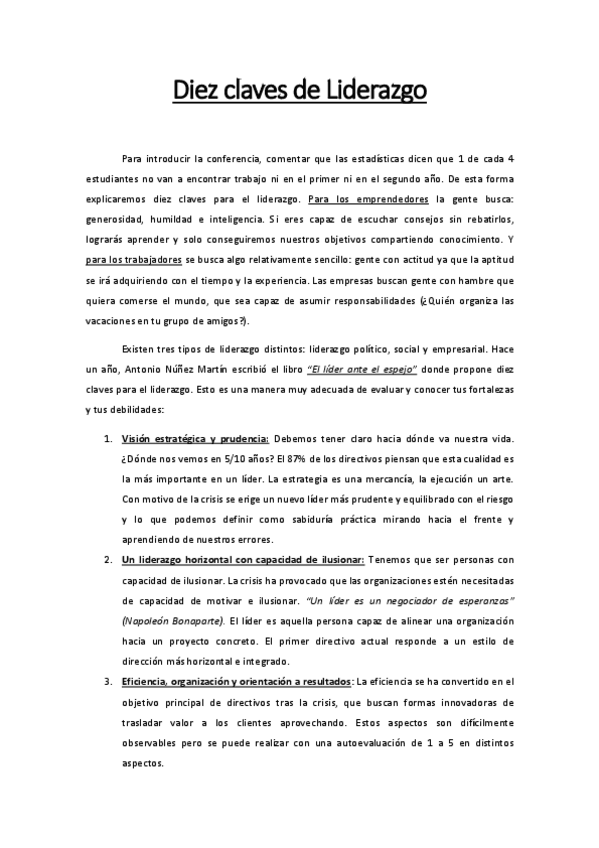 Diez claves de Liderazgo

Para introducir la conferencia, comentar que las estadísticas dicen que 1 de cada 4 estudiantes no van a encontrar trabajo ni en el primer ni en el segundo año. De esta forma explicaremos diez claves para el liderazgo. Para los emprendedores la gente busca: generosidad, humildad e inteligencia. Si eres capaz de escuchar consejos sin rebatirlos, lograrás aprender y solo conseguiremos nuestros objetivos compartiendo conocimiento. Y para los trabajadores se busca algo relativamente sencillo: gente con actitud ya que la aptitud se irá adquiriendo con el tiempo y la experiencia. Las empresas buscan gente con hambre que quiera comerse el mundo, que sea capaz de asumir responsabilidades (¿Quién organiza las vacaciones en tu grupo de amigos?).

Existen tres tipos de liderazgo distintos: liderazgo político, social y empresarial. Hace un año, Antonio Núñez Martín escribió el libro "El líder ante el espejo" donde propone diez claves para el liderazgo. Esto es una manera muy adecuada de evaluar y conocer tus fortalezas y tus debilidades:

1. Visión estratégica y prudencia: Debemos tener claro hacia dónde va nuestra vida. ¿Dónde nos vemos en 5/10 años? El 87% de los directivos piensan que esta cualidad es la más importante en un líder. La estrategia es una mercancía, la ejecución un arte. Con motivo de la crisis se erige un nuevo líder más prudente y equilibrado con el riesgo y lo que podemos definir como sabiduría práctica mirando hacia el frente y aprendiendo de nuestros errores.

2. Un liderazgo horizontal con capacidad de ilusionar: Tenemos que ser personas con capacidad de ilusionar. La crisis ha provocado que las organizaciones estén necesitadas de capacidad de motivar e ilusionar. "Un líder es un negociador de esperanzas" (Napoleón Bonaparte). El líder es aquella persona capaz de alinear una organización hacia un proyecto concreto. El primer directivo actual responde a un estilo de dirección más horizontal e integrado.

3. Eficiencia, organización y orientación a resultados: La eficiencia se ha convertido en el objetivo principal de directivos tras la crisis, que buscan formas innovadoras de trasladar valor a los clientes aprovechando. Estos aspectos son difícilmente observables pero se puede realizar con una autoevaluación de 1 a 5 en distintos aspectos.